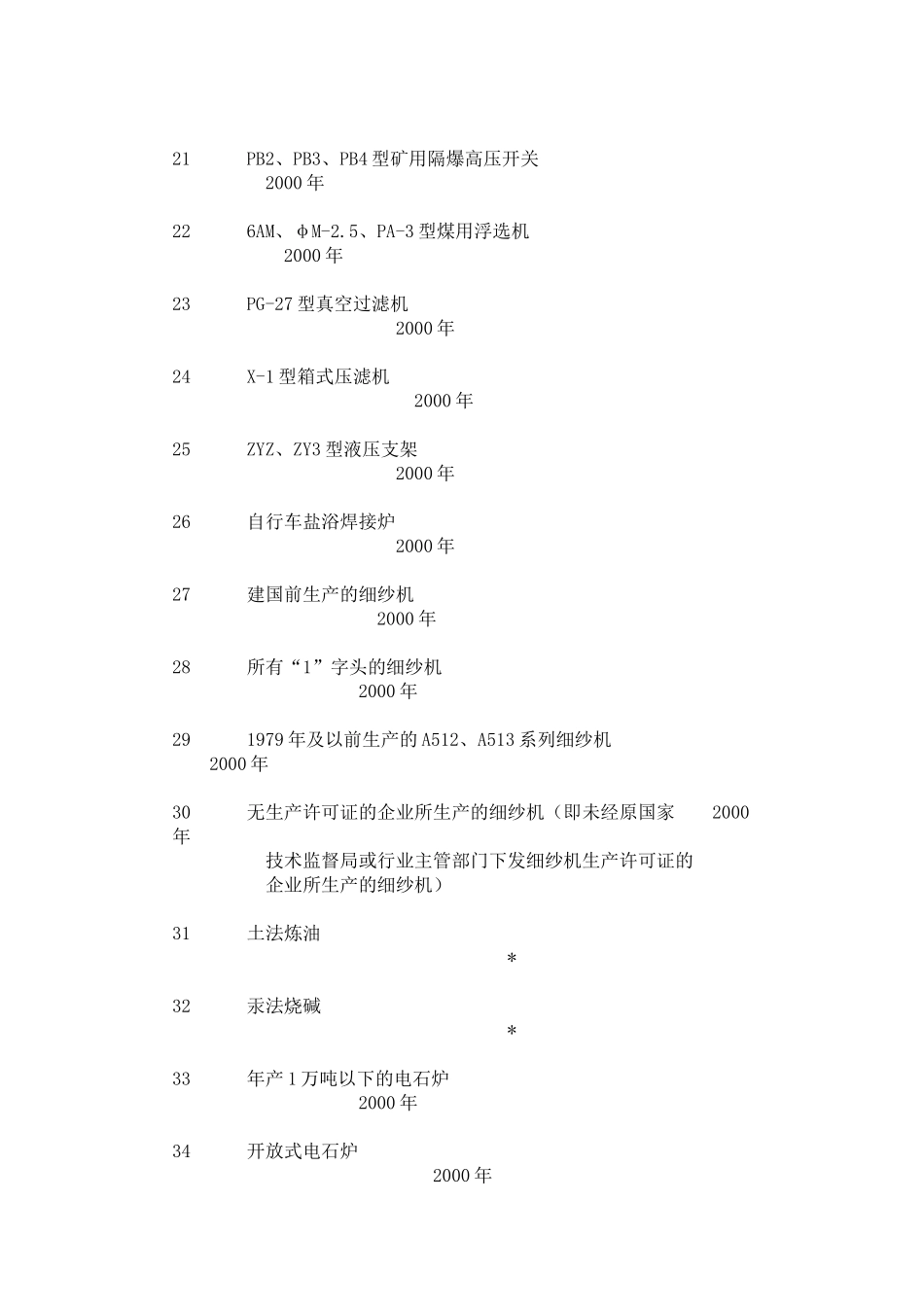 21　　PB2、PB3、PB4 型矿用隔爆高压开关
2000 年

22　　6AM、φM-2.5、PA-3 型煤用浮选机
2000 年

23　　PG-27 型真空过滤机
2000 年

24　　X-1 型箱式压滤机
2000 年

25　　ZYZ、ZY3 型液压支架
2000 年

26　　自行车盐浴焊接炉
2000 年

27　　建国前生产的细纱机
2000 年

28　　所有“1”字头的细纱机
2000 年

29　　1979 年及以前生产的 A512、A513 系列细纱机
2000 年

30　　无生产许可证的企业所生产的细纱机（即未经原国家　2000 年
技术监督局或行业主管部门下发细纱机生产许可证的企业所生产的细纱机）

31　　土法炼油
*

32　　汞法烧碱
*

33　　年产 1 万吨以下的电石炉
2000 年

34　　开放式电石炉
2000 年